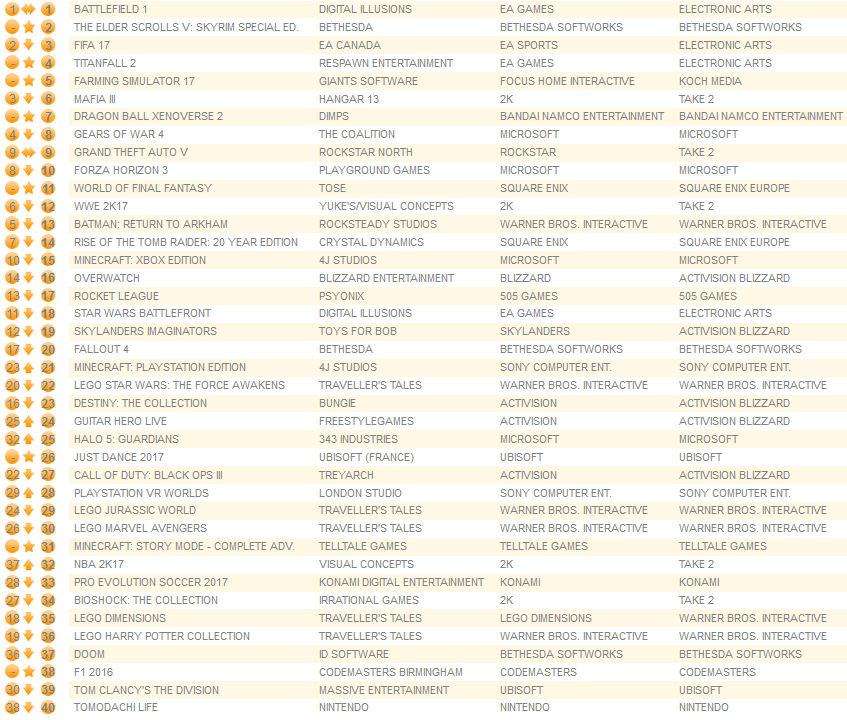 | | | | | | |
|---|---|---|---|---|---|
| 1 | 1 | BATTLEFIELD 1 | DIGITAL ILLUSIONS | EA GAMES | ELECTRONIC ARTS |
| - | 2 | THE ELDER SCROLLS V: SKYRIM SPECIAL ED. | BETHESDA | BETHESDA SOFTWORKS | BETHESDA SOFTWORKS |
| 2 | 3 | FIFA 17 | EA CANADA | EA SPORTS | ELECTRONIC ARTS |
| - | 4 | TITANFALL 2 | RESPAWN ENTERTAINMENT | EA GAMES | ELECTRONIC ARTS |
| - | 5 | FARMING SIMULATOR 17 | GIANTS SOFTWARE | FOCUS HOME INTERACTIVE | KOCH MEDIA |
| 3 | 6 | MAFIA III | HANGAR 13 | 2K | TAKE 2 |
| - | 7 | DRAGON BALL XENOVERSE 2 | DIMPS | BANDAI NAMCO ENTERTAINMENT | BANDAI NAMCO ENTERTAINMENT |
| 4 | 8 | GEARS OF WAR 4 | THE COALITION | MICROSOFT | MICROSOFT |
| 9 | 9 | GRAND THEFT AUTO V | ROCKSTAR NORTH | ROCKSTAR | TAKE 2 |
| 8 | 10 | FORZA HORIZON 3 | PLAYGROUND GAMES | MICROSOFT | MICROSOFT |
| - | 11 | WORLD OF FINAL FANTASY | TOSE | SQUARE ENIX | SQUARE ENIX EUROPE |
| 6 | 12 | WWE 2K17 | YUKE'S/VISUAL CONCEPTS | 2K | TAKE 2 |
| 5 | 13 | BATMAN: RETURN TO ARKHAM | ROCKSTEADY STUDIOS | WARNER BROS. INTERACTIVE | WARNER BROS. INTERACTIVE |
| 7 | 14 | RISE OF THE TOMB RAIDER: 20 YEAR EDITION | CRYSTAL DYNAMICS | SQUARE ENIX | SQUARE ENIX EUROPE |
| 10 | 15 | MINECRAFT: XBOX EDITION | 4J STUDIOS | MICROSOFT | MICROSOFT |
| 14 | 16 | OVERWATCH | BLIZZARD ENTERTAINMENT | BLIZZARD | ACTIVISION BLIZZARD |
| 13 | 17 | ROCKET LEAGUE | PSYONIX | 505 GAMES | 505 GAMES |
| 11 | 18 | STAR WARS BATTLEFRONT | DIGITAL ILLUSIONS | EA GAMES | ELECTRONIC ARTS |
| 12 | 19 | SKYLANDERS IMAGINATORS | TOYS FOR BOB | SKYLANDERS | ACTIVISION BLIZZARD |
| 17 | 20 | FALLOUT 4 | BETHESDA | BETHESDA SOFTWORKS | BETHESDA SOFTWORKS |
| 23 | 21 | MINECRAFT: PLAYSTATION EDITION | 4J STUDIOS | SONY COMPUTER ENT. | SONY COMPUTER ENT. |
| 20 | 22 | LEGO STAR WARS: THE FORCE AWAKENS | TRAVELLER'S TALES | WARNER BROS. INTERACTIVE | WARNER BROS. INTERACTIVE |
| 16 | 23 | DESTINY: THE COLLECTION | BUNGIE | ACTIVISION | ACTIVISION BLIZZARD |
| 25 | 24 | GUITAR HERO LIVE | FREESTYLEGAMES | ACTIVISION | ACTIVISION BLIZZARD |
| 32 | 25 | HALO 5: GUARDIANS | 343 INDUSTRIES | MICROSOFT | MICROSOFT |
| - | 26 | JUST DANCE 2017 | UBISOFT (FRANCE) | UBISOFT | UBISOFT |
| 22 | 27 | CALL OF DUTY: BLACK OPS III | TREYARCH | ACTIVISION | ACTIVISION BLIZZARD |
| 29 | 28 | PLAYSTATION VR WORLDS | LONDON STUDIO | SONY COMPUTER ENT. | SONY COMPUTER ENT. |
| 24 | 29 | LEGO JURASSIC WORLD | TRAVELLER'S TALES | WARNER BROS. INTERACTIVE | WARNER BROS. INTERACTIVE |
| 26 | 30 | LEGO MARVEL AVENGERS | TRAVELLER'S TALES | WARNER BROS. INTERACTIVE | WARNER BROS. INTERACTIVE |
| - | 31 | MINECRAFT: STORY MODE - COMPLETE ADV. | TELLTALE GAMES | TELLTALE GAMES | TELLTALE GAMES |
| 37 | 32 | NBA 2K17 | VISUAL CONCEPTS | 2K | TAKE 2 |
| 28 | 33 | PRO EVOLUTION SOCCER 2017 | KONAMI DIGITAL ENTERTAINMENT | KONAMI | KONAMI |
| 27 | 34 | BIOSHOCK: THE COLLECTION | IRRATIONAL GAMES | 2K | TAKE 2 |
| 18 | 35 | LEGO DIMENSIONS | TRAVELLER'S TALES | LEGO DIMENSIONS | WARNER BROS. INTERACTIVE |
| 19 | 36 | LEGO HARRY POTTER COLLECTION | TRAVELLER'S TALES | WARNER BROS. INTERACTIVE | WARNER BROS. INTERACTIVE |
| 36 | 37 | DOOM | ID SOFTWARE | BETHESDA SOFTWORKS | BETHESDA SOFTWORKS |
| - | 38 | F1 2016 | CODEMASTERS BIRMINGHAM | CODEMASTERS | CODEMASTERS |
| 30 | 39 | TOM CLANCY'S THE DIVISION | MASSIVE ENTERTAINMENT | UBISOFT | UBISOFT |
| 38 | 40 | TOMODACHI LIFE | NINTENDO | NINTENDO | NINTENDO |